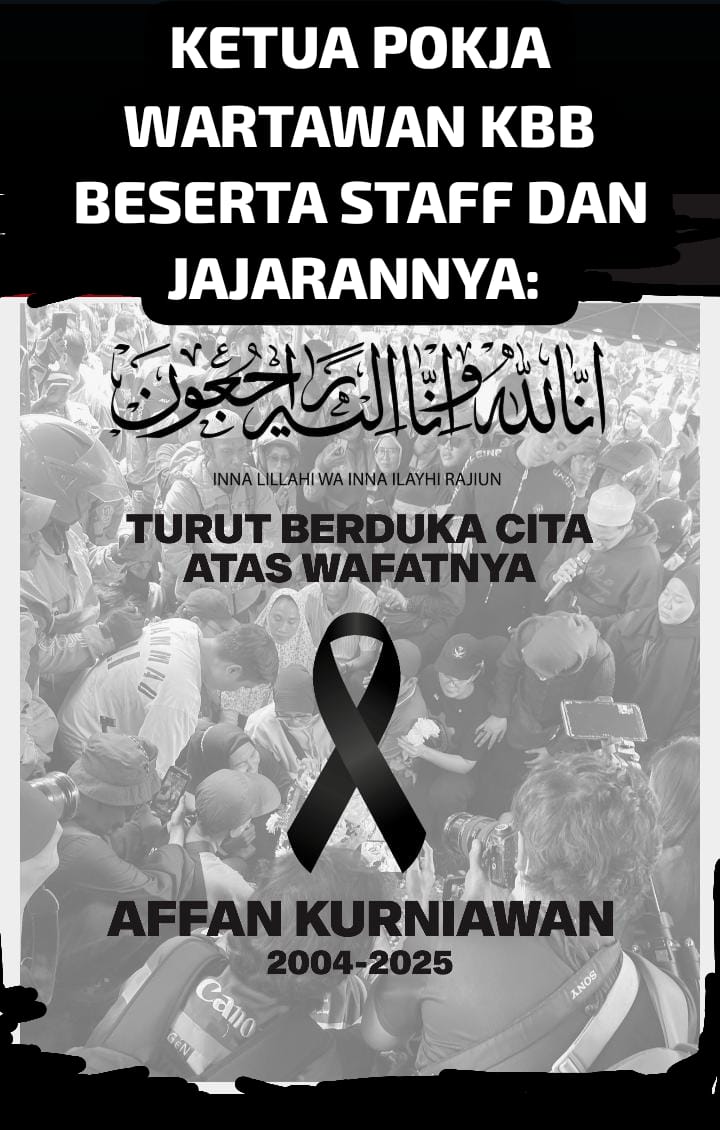 KETUA POKJA WARTAWAN KBB BESERTA STAFF DAN JAJARANNYA:

انا لله وانا اليه راجعون

INNA LILLAHI WA INNA ILAYHI RAJIUN

TURUT BERDUKA CITA ATAS WAFATNYA

AFFAN KURNIAWAN
2004-2025